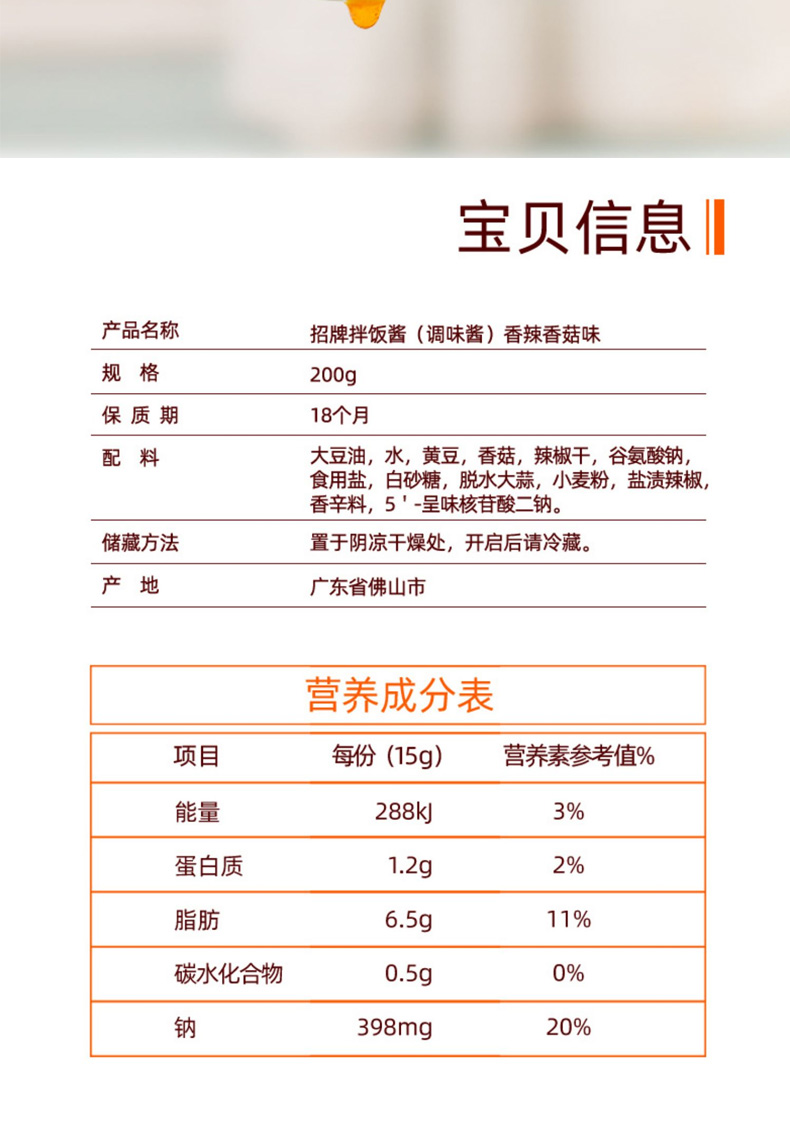 宝贝信息

| 产品名称 | 招牌拌饭酱（调味酱）香辣香菇味 |
|---|---|
| 规 格 | 200g |
| 保 质 期 | 18个月 |
| 配 料 | 大豆油，水，黄豆，香菇，辣椒干，谷氨酸钠，食用盐，白砂糖，脱水大蒜，小麦粉，盐渍辣椒，香辛料，5＇-呈味核苷酸二钠。 |
| 储藏方法 | 置于阴凉干燥处，开启后请冷藏。 |
| 产 地 | 广东省佛山市 |

营养成分表

| 项目 | 每份（15g） | 营养素参考值% |
|---|---|---|
| 能量 | 288kJ | 3% |
| 蛋白质 | 1.2g | 2% |
| 脂肪 | 6.5g | 11% |
| 碳水化合物 | 0.5g | 0% |
| 钠 | 398mg | 20% |